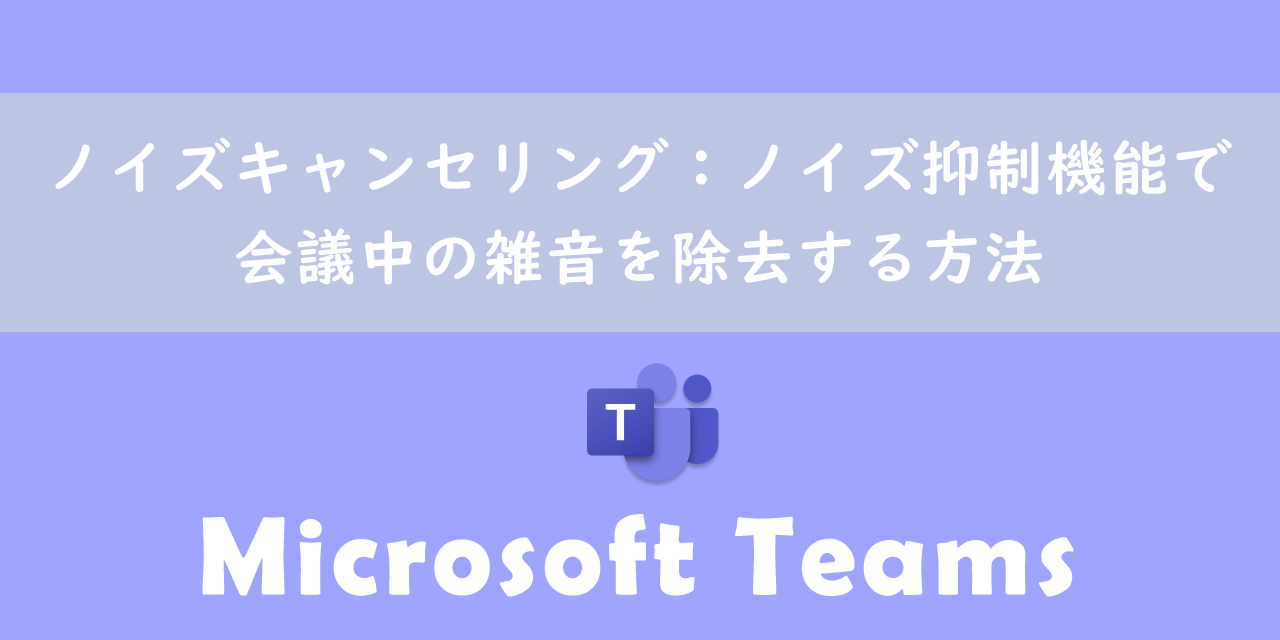 ノイズキャンセリング：ノイズ抑制機能で会議中の雑音を除去する方法

T

Microsoft Teams